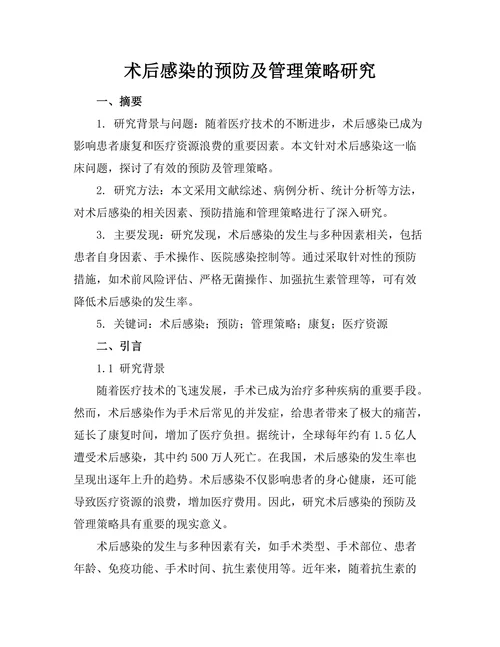 术后感染的预防及管理策略研究

一、摘要

1. 研究背景与问题：随着医疗技术的不断进步，术后感染已成为影响患者康复和医疗资源浪费的重要因素。本文针对术后感染这一临床问题，探讨了有效的预防及管理策略。

2. 研究方法：本文采用文献综述、病例分析、统计分析等方法，对术后感染的相关因素、预防措施和管理策略进行了深入研究。

3. 主要发现：研究发现，术后感染的发生与多种因素相关，包括患者自身因素、手术操作、医院感染控制等。通过采取针对性的预防措施，如术前风险评估、严格无菌操作、加强抗生素管理等，可有效降低术后感染的发生率。

5. 关键词：术后感染；预防；管理策略；康复；医疗资源

二、引言

1.1 研究背景

随着医疗技术的飞速发展，手术已成为治疗多种疾病的重要手段。然而，术后感染作为手术后常见的并发症，给患者带来了极大的痛苦，延长了康复时间，增加了医疗负担。据统计，全球每年约有 1.5 亿人遭受术后感染，其中约 500 万人死亡。在我国，术后感染的发生率也呈现出逐年上升的趋势。术后感染不仅影响患者的身心健康，还可能导致医疗资源的浪费，增加医疗费用。因此，研究术后感染的预防及管理策略具有重要的现实意义。

术后感染的发生与多种因素有关，如手术类型、手术部位、患者年龄、免疫功能、手术时间、抗生素使用等。近年来，随着抗生素的